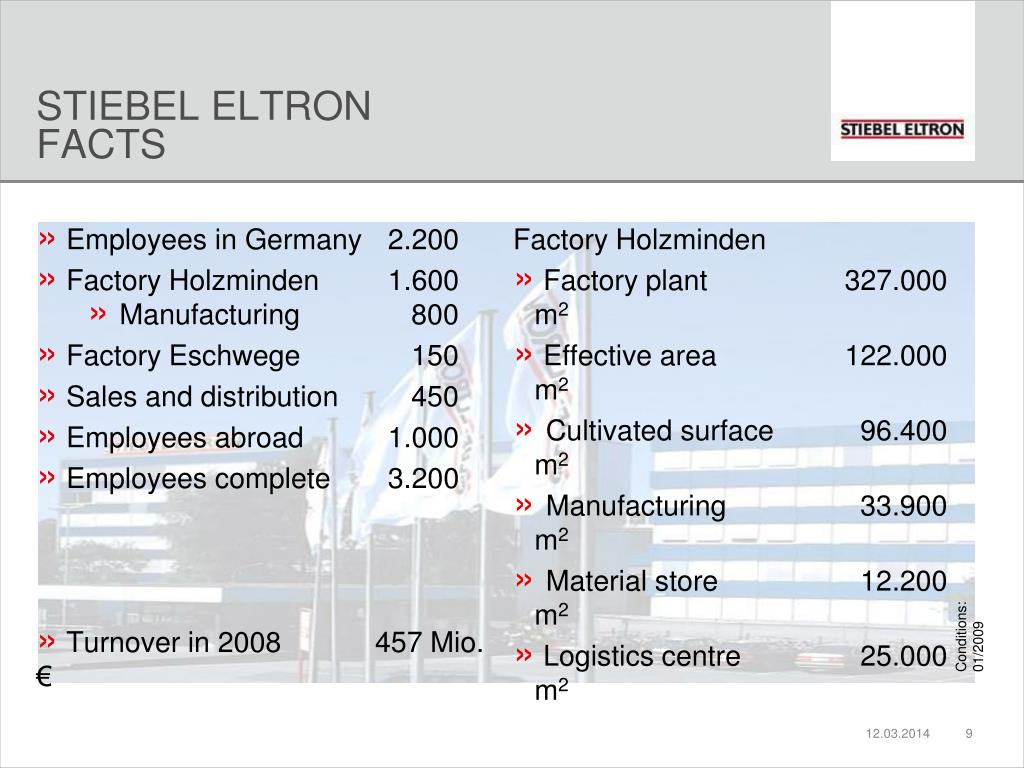 STIEBEL ELTRON FACTS

STIEBEL ELTRON

» Employees in Germany 2.200
» Factory Holzminden 1.600
» Manufacturing 800
» Factory Eschwege 150
» Sales and distribution 450
» Employees abroad 1.000
» Employees complete 3.200

» Turnover in 2008 457 Mio. €

Factory Holzminden
» Factory plant 327.000 $m^2$
» Effective area 122.000 $m^2$
» Cultivated surface 96.400 $m^2$
» Manufacturing 33.900 $m^2$
» Material store 12.200 $m^2$
» Logistics centre 25.000 $m^2$

Conditions: 01/2009

12.03.2014 9